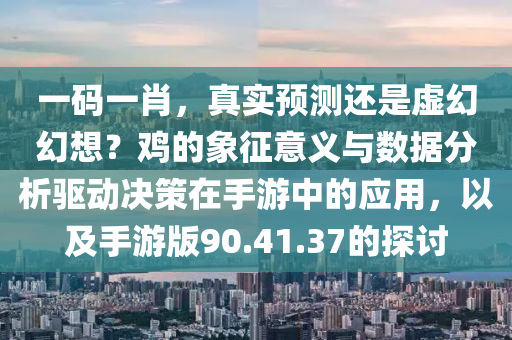 一码一肖，真实预测还是虚幻幻想？鸡的象征意义与数据分析驱动决策在手游中的应用，以及手游版90.41.37的探讨